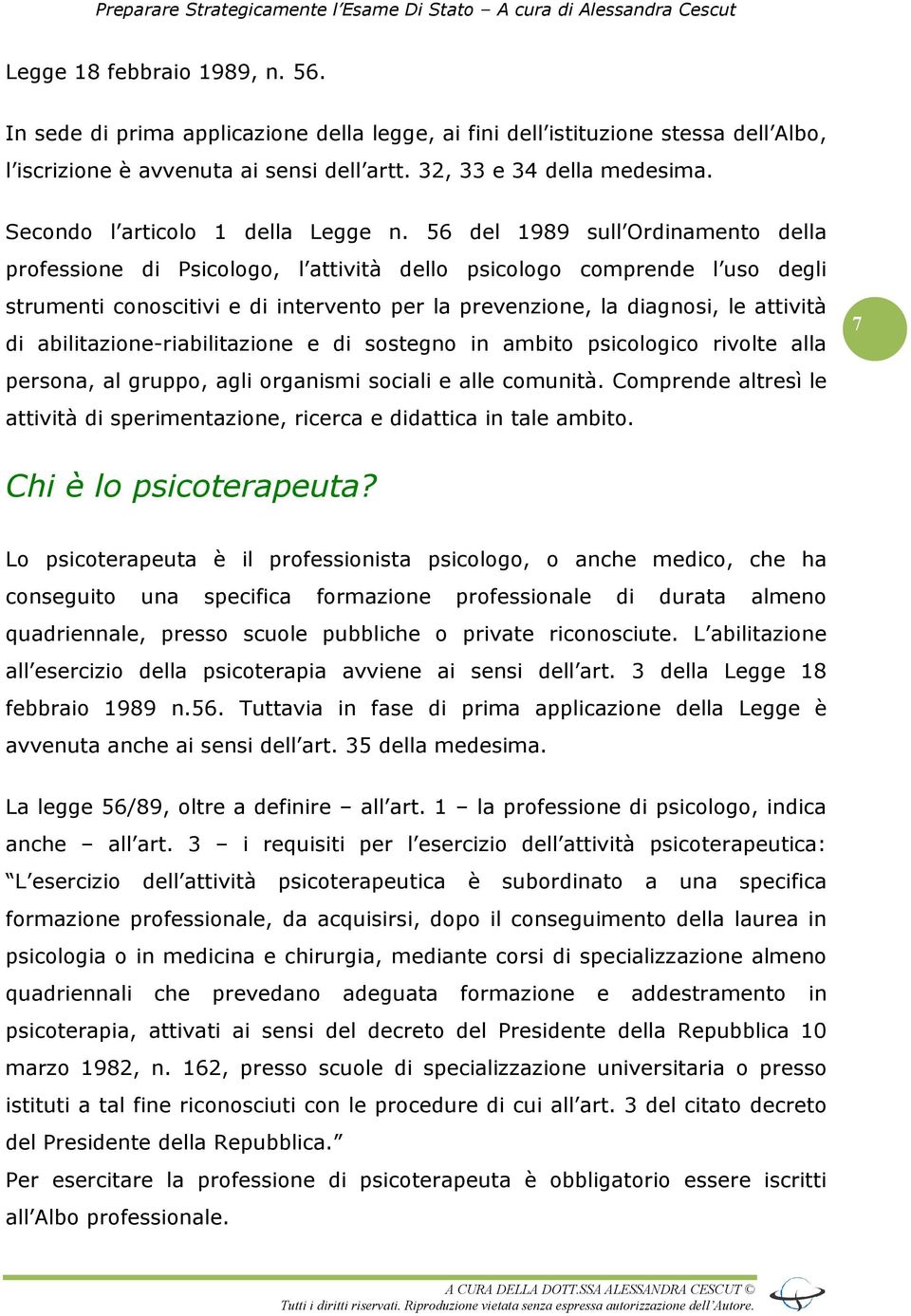 Preparare Strategicamente l'Esame Di Stato – A cura di Alessandra Cescut

Legge 18 febbraio 1989, n. 56.

In sede di prima applicazione della legge, ai fini dell'istituzione stessa dell'Albo, l'iscrizione è avvenuta ai sensi dell'artt. 32, 33 e 34 della medesima.

Secondo l'articolo 1 della Legge n. 56 del 1989 sull'Ordinamento della professione di Psicologo, l'attività dello psicologo comprende l'uso degli strumenti conoscitivi e di intervento per la prevenzione, la diagnosi, le attività di abilitazione-riabilitazione e di sostegno in ambito psicologico rivolte alla persona, al gruppo, agli organismi sociali e alle comunità. Comprende altresì le attività di sperimentazione, ricerca e didattica in tale ambito.

7

Chi è lo psicoterapeuta?

Lo psicoterapeuta è il professionista psicologo, o anche medico, che ha conseguito una specifica formazione professionale di durata almeno quadriennale, presso scuole pubbliche o private riconosciute. L'abilitazione all'esercizio della psicoterapia avviene ai sensi dell'art. 3 della Legge 18 febbraio 1989 n.56. Tuttavia in fase di prima applicazione della Legge è avvenuta anche ai sensi dell'art. 35 della medesima.

La legge 56/89, oltre a definire – all'art. 1 – la professione di psicologo, indica anche – all'art. 3 – i requisiti per l'esercizio dell'attività psicoterapeutica: "L'esercizio dell'attività psicoterapeutica è subordinato a una specifica formazione professionale, da acquisirsi, dopo il conseguimento della laurea in psicologia o in medicina e chirurgia, mediante corsi di specializzazione almeno quadriennali che prevedano adeguata formazione e addestramento in psicoterapia, attivati ai sensi del decreto del Presidente della Repubblica 10 marzo 1982, n. 162, presso scuole di specializzazione universitaria o presso istituti a tal fine riconosciuti con le procedure di cui all'art. 3 del citato decreto del Presidente della Repubblica."
Per esercitare la professione di psicoterapeuta è obbligatorio essere iscritti all'Albo professionale.

A CURA DELLA DOTT.SSA ALESSANDRA CESCUT ©
Tutti i diritti riservati. Riproduzione vietata senza espressa autorizzazione dell'Autore.